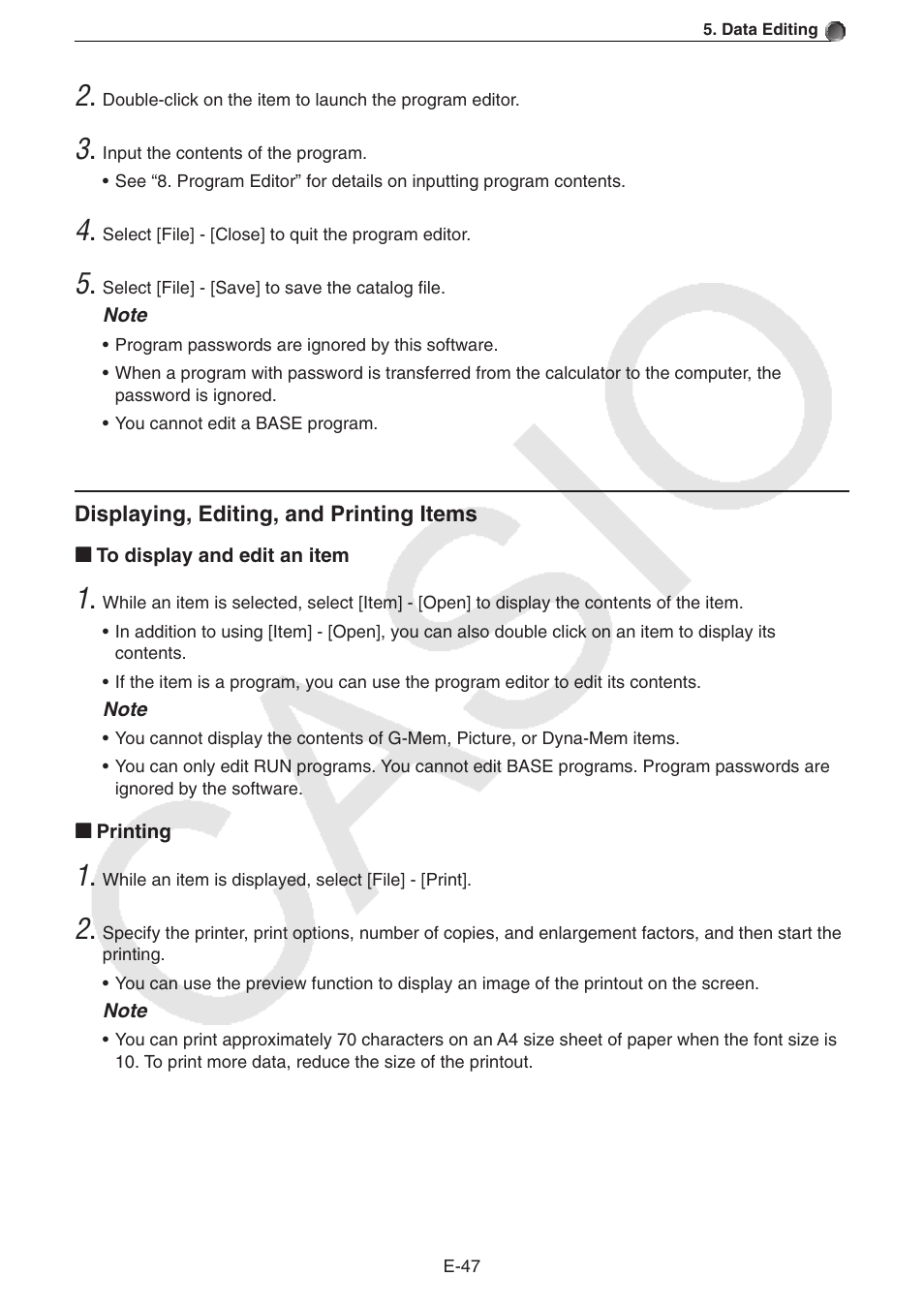 5. Data Editing

2. Double-click on the item to launch the program editor.

3. Input the contents of the program.

• See “8. Program Editor” for details on inputting program contents.

4. Select [File] - [Close] to quit the program editor.

5. Select [File] - [Save] to save the catalog file.

Note

• Program passwords are ignored by this software.

• When a program with password is transferred from the calculator to the computer, the password is ignored.

• You cannot edit a BASE program.

Displaying, Editing, and Printing Items

■ To display and edit an item

1. While an item is selected, select [Item] - [Open] to display the contents of the item.

• In addition to using [Item] - [Open], you can also double click on an item to display its contents.

• If the item is a program, you can use the program editor to edit its contents.

Note

• You cannot display the contents of G-Mem, Picture, or Dyna-Mem items.

• You can only edit RUN programs. You cannot edit BASE programs. Program passwords are ignored by the software.

■ Printing

1. While an item is displayed, select [File] - [Print].

2. Specify the printer, print options, number of copies, and enlargement factors, and then start the printing.

• You can use the preview function to display an image of the printout on the screen.

Note

• You can print approximately 70 characters on an A4 size sheet of paper when the font size is 10. To print more data, reduce the size of the printout.

CASIO

E-47